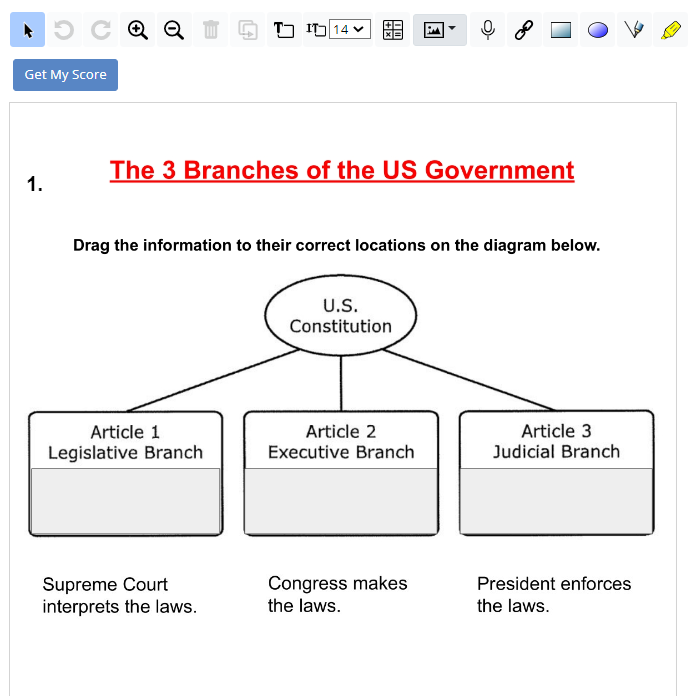 14

Get My Score

1.

The 3 Branches of the US Government

Drag the information to their correct locations on the diagram below.

U.S. Constitution

Article 1 Legislative Branch

Article 2 Executive Branch

Article 3 Judicial Branch

Supreme Court interprets the laws.

Congress makes the laws.

President enforces the laws.